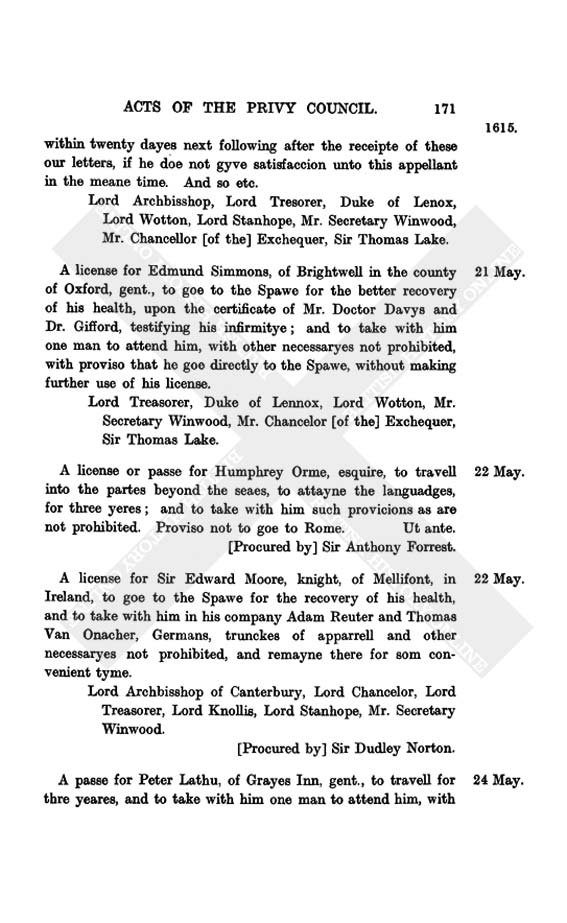 ACTS OF THE PRIVY COUNCIL. 171

1615.

within twenty dayes next following after the receipte of these our letters, if he doe not gyve satisfaccion unto this appellant in the meane time. And so etc.

Lord Archbisshop, Lord Tresorer, Duke of Lenox, Lord Wotton, Lord Stanhope, Mr. Secretary Winwood, Mr. Chancellor [of the] Exchequer, Sir Thomas Lake.

21 May.

A license for Edmund Simmons, of Brightwell in the county of Oxford, gent., to goe to the Spawe for the better recovery of his health, upon the certificate of Mr. Doctor Davys and Dr. Gifford, testifying his infirmitye; and to take with him one man to attend him, with other necessaryes not prohibited, with proviso that he goe directly to the Spawe, without making further use of his license.

Lord Treasorer, Duke of Lennox, Lord Wotton, Mr. Secretary Winwood, Mr. Chancelor [of the] Exchequer, Sir Thomas Lake.

22 May.

A license or passe for Humphrey Orme, esquire, to travell into the partes beyond the seaes, to attayne the languadges, for three yeres; and to take with him such provicions as are not prohibited. Proviso not to goe to Rome. Ut ante.

[Procured by] Sir Anthony Forrest.

22 May.

A license for Sir Edward Moore, knight, of Mellifont, in Ireland, to goe to the Spawe for the recovery of his health, and to take with him in his company Adam Reuter and Thomas Van Onacher, Germans, trunckes of apparrell and other necessaryes not prohibited, and remayne there for som convenient tyme.

Lord Archbisshop of Canterbury, Lord Chancelor, Lord Treasorer, Lord Knollis, Lord Stanhope, Mr. Secretary Winwood.

[Procured by] Sir Dudley Norton.

24 May.

A passe for Peter Lathu, of Grayes Inn, gent., to travell for thre yeares, and to take with him one man to attend him, with